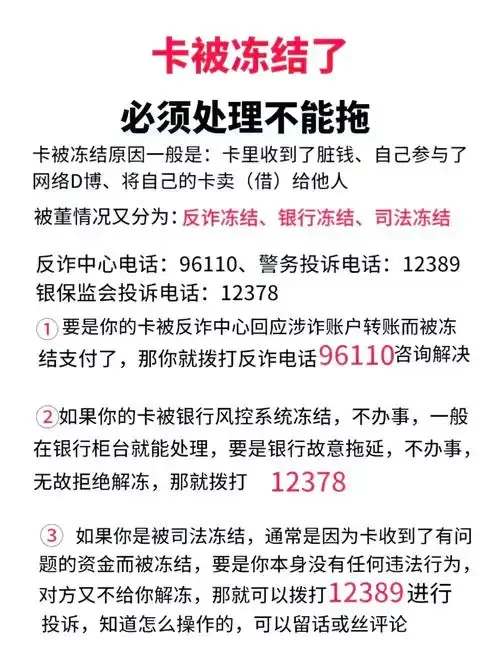 卡被冻结了

必须处理不能拖

卡被冻结原因一般是：卡里收到了脏钱、自己参与了网络D博、将自己的卡卖（借）给他人

被董情况又分为：反诈冻结、银行冻结、司法冻结

反诈中心电话：96110、警务投诉电话：12389
银保监会投诉电话：12378

① 要是你的卡被反诈中心回应涉诈账户转账而被冻结支付了，那你就拨打反诈电话96110咨询解决

② 如果你的卡被银行风控系统冻结，不办事，一般在银行柜台就能处理，要是银行故意拖延，不办事，无故拒绝解冻，那就拨打 12378

③ 如果你是被司法冻结，通常是因为卡收到了有问题的资金而被冻结，要是你本身没有任何违法行为，对方又不给你解冻，那就可以拨打12389进行投诉，知道怎么操作的，可以留话或丝评论